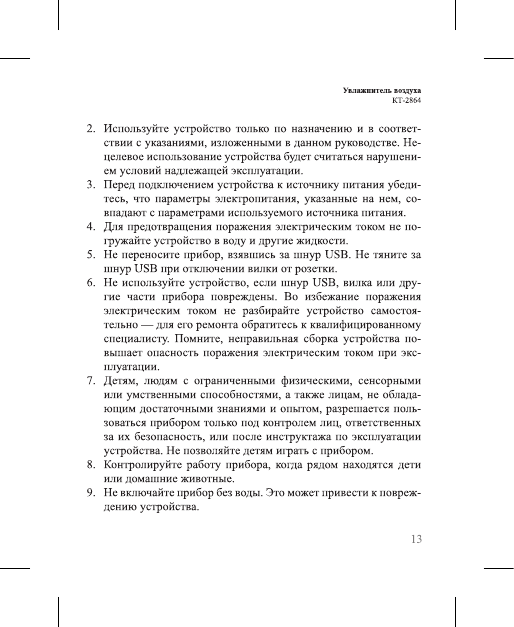 Увлажнитель воздуха
КТ-2864

2. Используйте устройство только по назначению и в соответствии с указаниями, изложенными в данном руководстве. Нецелевое использование устройства будет считаться нарушением условий надлежащей эксплуатации.
3. Перед подключением устройства к источнику питания убедитесь, что параметры электропитания, указанные на нем, совпадают с параметрами используемого источника питания.
4. Для предотвращения поражения электрическим током не погружайте устройство в воду и другие жидкости.
5. Не переносите прибор, взявшись за шнур USB. Не тяните за шнур USB при отключении вилки от розетки.
6. Не используйте устройство, если шнур USB, вилка или другие части прибора повреждены. Во избежание поражения электрическим током не разбирайте устройство самостоятельно — для его ремонта обратитесь к квалифицированному специалисту. Помните, неправильная сборка устройства повышает опасность поражения электрическим током при эксплуатации.
7. Детям, людям с ограниченными физическими, сенсорными или умственными способностями, а также лицам, не обладающим достаточными знаниями и опытом, разрешается пользоваться прибором только под контролем лиц, ответственных за их безопасность, или после инструктажа по эксплуатации устройства. Не позволяйте детям играть с прибором.
8. Контролируйте работу прибора, когда рядом находятся дети или домашние животные.
9. Не включайте прибор без воды. Это может привести к повреждению устройства.

13